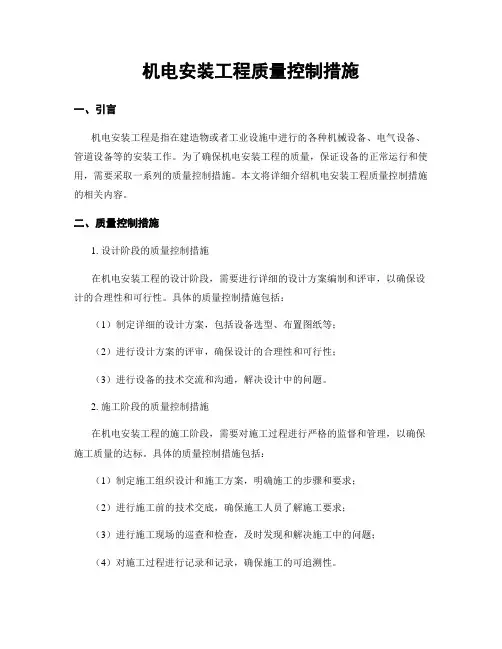 机电安装工程质量控制措施

一、引言

机电安装工程是指在建造物或者工业设施中进行的各种机械设备、电气设备、管道设备等的安装工作。为了确保机电安装工程的质量，保证设备的正常运行和使用，需要采取一系列的质量控制措施。本文将详细介绍机电安装工程质量控制措施的相关内容。

二、质量控制措施

1. 设计阶段的质量控制措施

在机电安装工程的设计阶段，需要进行详细的设计方案编制和评审，以确保设计的合理性和可行性。具体的质量控制措施包括：

（1）制定详细的设计方案，包括设备选型、布置图纸等；

（2）进行设计方案的评审，确保设计的合理性和可行性；

（3）进行设备的技术交流和沟通，解决设计中的问题。

2. 施工阶段的质量控制措施

在机电安装工程的施工阶段，需要对施工过程进行严格的监督和管理，以确保施工质量的达标。具体的质量控制措施包括：

（1）制定施工组织设计和施工方案，明确施工的步骤和要求；

（2）进行施工前的技术交底，确保施工人员了解施工要求；

（3）进行施工现场的巡查和检查，及时发现和解决施工中的问题；

（4）对施工过程进行记录和记录，确保施工的可追溯性。